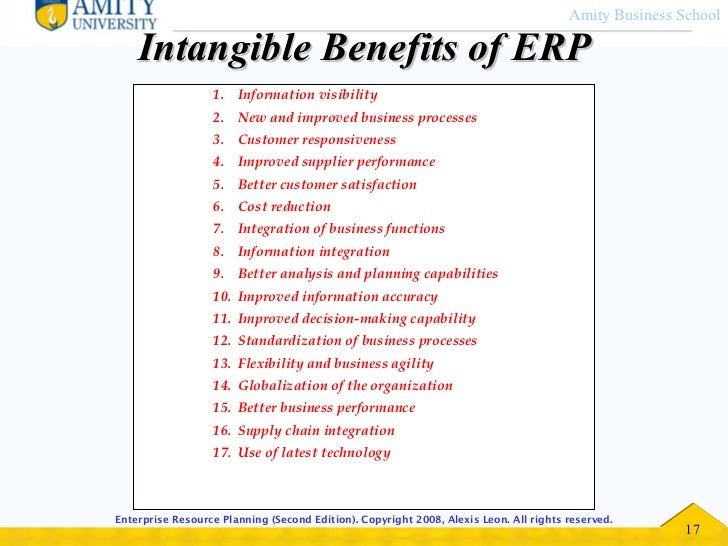 AMITY
UNIVERSITY

Amity Business School

Intangible Benefits of ERP

1. Information visibility
2. New and improved business processes
3. Customer responsiveness
4. Improved supplier performance
5. Better customer satisfaction
6. Cost reduction
7. Integration of business functions
8. Information integration
9. Better analysis and planning capabilities
10. Improved information accuracy
11. Improved decision-making capability
12. Standardization of business processes
13. Flexibility and business agility
14. Globalization of the organization
15. Better business performance
16. Supply chain integration
17. Use of latest technology

Enterprise Resource Planning (Second Edition). Copyright 2008, Alexis Leon. All rights reserved.

17